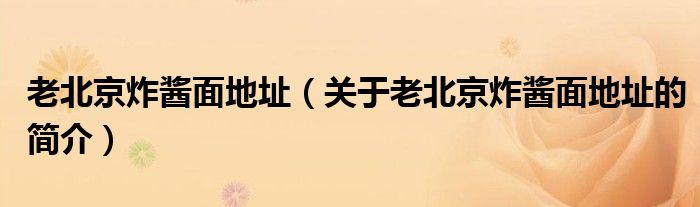 老北京炸酱面地址（关于老北京炸酱面地址的简介）